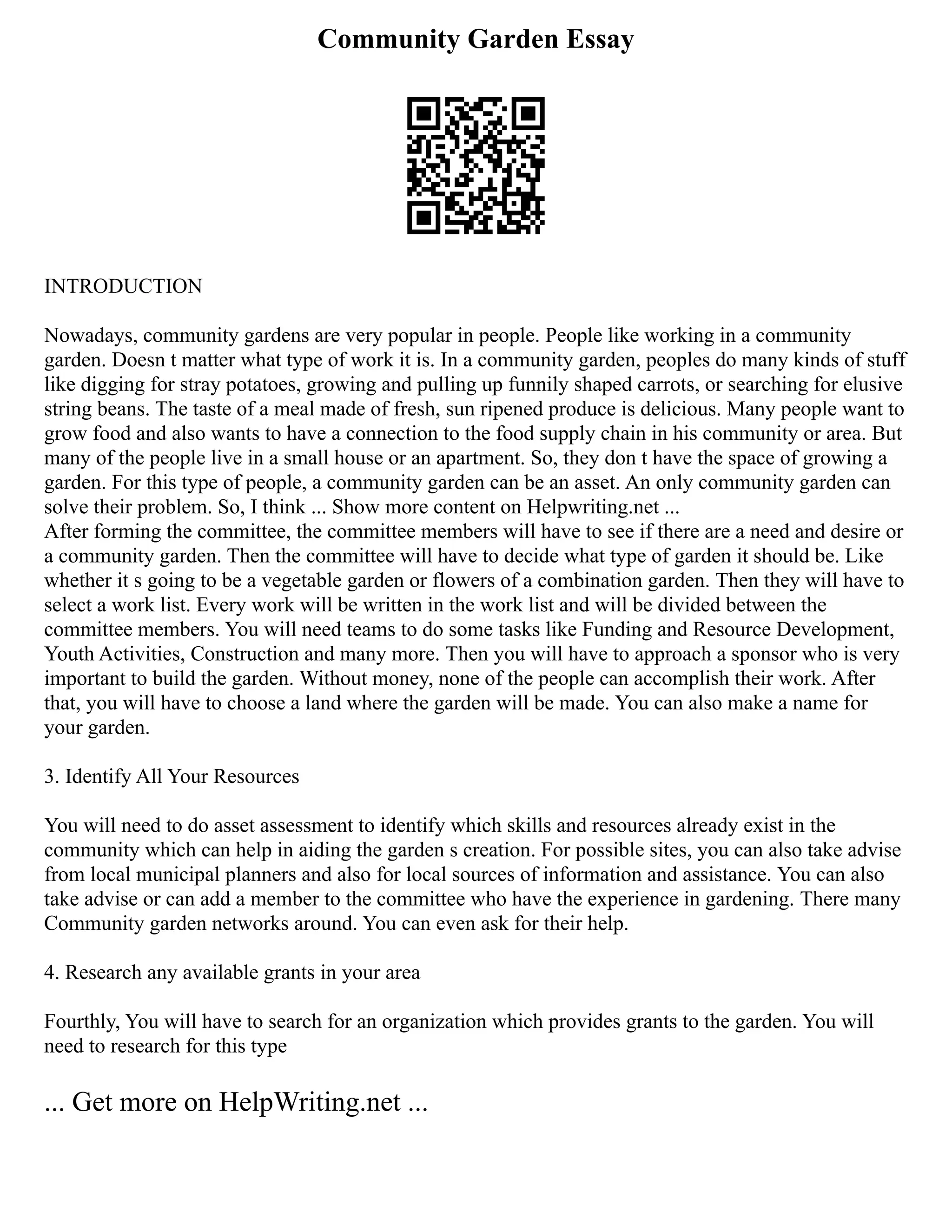 Community Garden Essay

INTRODUCTION

Nowadays, community gardens are very popular in people. People like working in a community garden. Doesn t matter what type of work it is. In a community garden, peoples do many kinds of stuff like digging for stray potatoes, growing and pulling up funnily shaped carrots, or searching for elusive string beans. The taste of a meal made of fresh, sun ripened produce is delicious. Many people want to grow food and also wants to have a connection to the food supply chain in his community or area. But many of the people live in a small house or an apartment. So, they don t have the space of growing a garden. For this type of people, a community garden can be an asset. An only community garden can solve their problem. So, I think ... Show more content on Helpwriting.net ...
After forming the committee, the committee members will have to see if there are a need and desire or a community garden. Then the committee will have to decide what type of garden it should be. Like whether it s going to be a vegetable garden or flowers of a combination garden. Then they will have to select a work list. Every work will be written in the work list and will be divided between the committee members. You will need teams to do some tasks like Funding and Resource Development, Youth Activities, Construction and many more. Then you will have to approach a sponsor who is very important to build the garden. Without money, none of the people can accomplish their work. After that, you will have to choose a land where the garden will be made. You can also make a name for your garden.

3. Identify All Your Resources

You will need to do asset assessment to identify which skills and resources already exist in the community which can help in aiding the garden s creation. For possible sites, you can also take advise from local municipal planners and also for local sources of information and assistance. You can also take advise or can add a member to the committee who have the experience in gardening. There many Community garden networks around. You can even ask for their help.

4. Research any available grants in your area

Fourthly, You will have to search for an organization which provides grants to the garden. You will need to research for this type

... Get more on HelpWriting.net ...